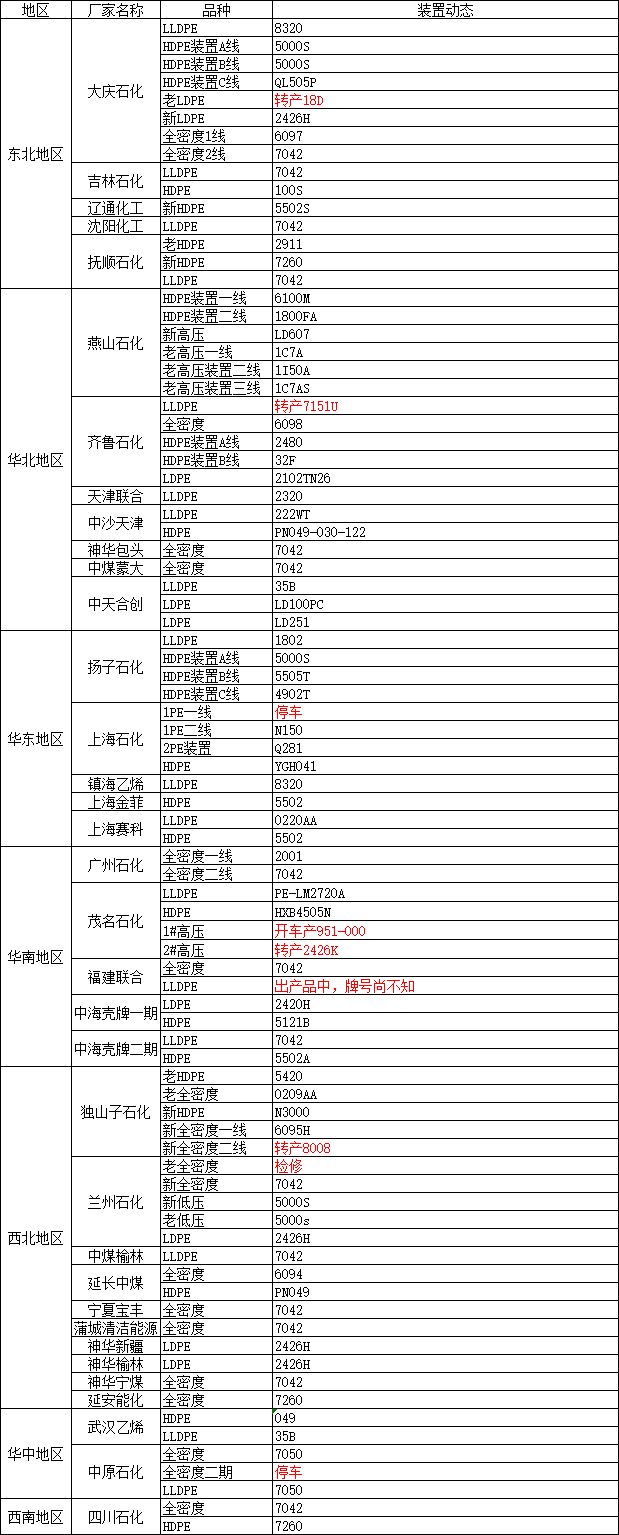 | 地区 | 厂家名称 | 品种 | 装置动态 |
|---|---|---|---|
| 东北地区 | 大庆石化 | LLDPE | 8320 |
| | | HDPE装置A线 | 5000S |
| | | HDPE装置B线 | 5000S |
| | | HDPE装置C线 | QL505P |
| | | 老LDPE | 转产18D |
| | | 新LDPE | 2426H |
| | | 全密度1线 | 6097 |
| | | 全密度2线 | 7042 |
| | 吉林石化 | LLDPE | 7042 |
| | | HDPE | 100S |
| | 辽通化工 | 新HDPE | 5502S |
| | 沈阳化工 | LLDPE | 7042 |
| | 抚顺石化 | 老HDPE | 2911 |
| | | 新HDPE | 7260 |
| | | LLDPE | 7042 |
| 华北地区 | 燕山石化 | HDPE装置一线 | 6100M |
| | | HDPE装置二线 | 1800FA |
| | | 新高压 | LD607 |
| | | 老高压一线 | 1C7A |
| | | 老高压装置二线 | 1I50A |
| | | 老高压装置三线 | 1C7AS |
| | 齐鲁石化 | LLDPE | 转产7151U |
| | | 全密度 | 6098 |
| | | HDPE装置A线 | 2480 |
| | | HDPE装置B线 | 32F |
| | | LDPE | 2102TN26 |
| | 天津联合 | LLDPE | 2320 |
| | 中沙天津 | LLDPE | 222WT |
| | | HDPE | PN049-030-122 |
| | 神华包头 | 全密度 | 7042 |
| | 中煤蒙大 | 全密度 | 7042 |
| | 中天合创 | LLDPE | 35B |
| | | LDPE | LD100PC |
| | | LDPE | LD251 |
| 华东地区 | 扬子石化 | LLDPE | 1802 |
| | | HDPE装置A线 | 5000S |
| | | HDPE装置B线 | 5505T |
| | | HDPE装置C线 | 4902T |
| | 上海石化 | 1PE一线 | 停车 |
| | | 1PE二线 | N150 |
| | | 2PE装置 | Q281 |
| | | HDPE | YGH041 |
| | 镇海乙烯 | LLDPE | 8320 |
| | 上海金菲 | HDPE | 5502 |
| | 上海赛科 | LLDPE | 0220AA |
| | | HDPE | 5502 |
| 华南地区 | 广州石化 | 全密度一线 | 2001 |
| | | 全密度二线 | 7042 |
| | 茂名石化 | LLDPE | PE-LM2720A |
| | | HDPE | HXB4505N |
| | | 1#高压 | 开车产951-000 |
| | | 2#高压 | 转产2426K |
| | 福建联合 | 全密度 | 7042 |
| | | LLDPE | 出产品中，牌号尚不知 |
| | 中海壳牌一期 | LDPE | 2420H |
| | | HDPE | 5121B |
| | 中海壳牌二期 | LLDPE | 7042 |
| | | HDPE | 5502A |
| 西北地区 | 独山子石化 | 老HDPE | 5420 |
| | | 老全密度 | 0209AA |
| | | 新HDPE | N3000 |
| | | 新全密度一线 | 6095H |
| | | 新全密度二线 | 转产8008 |
| | 兰州石化 | 老全密度 | 检修 |
| | | 新全密度 | 7042 |
| | | 新低压 | 5000S |
| | | 老低压 | 5000s |
| | | LDPE | 2426H |
| | 中煤榆林 | LLDPE | 7042 |
| | 延长中煤 | 全密度 | 6094 |
| | | HDPE | PN049 |
| | 宁夏宝丰 | 全密度 | 7042 |
| | 蒲城清洁能源 | 全密度 | 7042 |
| | 神华新疆 | LDPE | 2426H |
| | 神华榆林 | LDPE | 2426H |
| | 神华宁煤 | 全密度 | 7042 |
| | 延安能化 | 全密度 | 7260 |
| 华中地区 | 武汉乙烯 | HDPE | 049 |
| | | LLDPE | 35B |
| | 中原石化 | 全密度 | 7050 |
| | | 全密度二期 | 停车 |
| | | LLDPE | 7050 |
| 西南地区 | 四川石化 | 全密度 | 7042 |
| | | HDPE | 7260 |